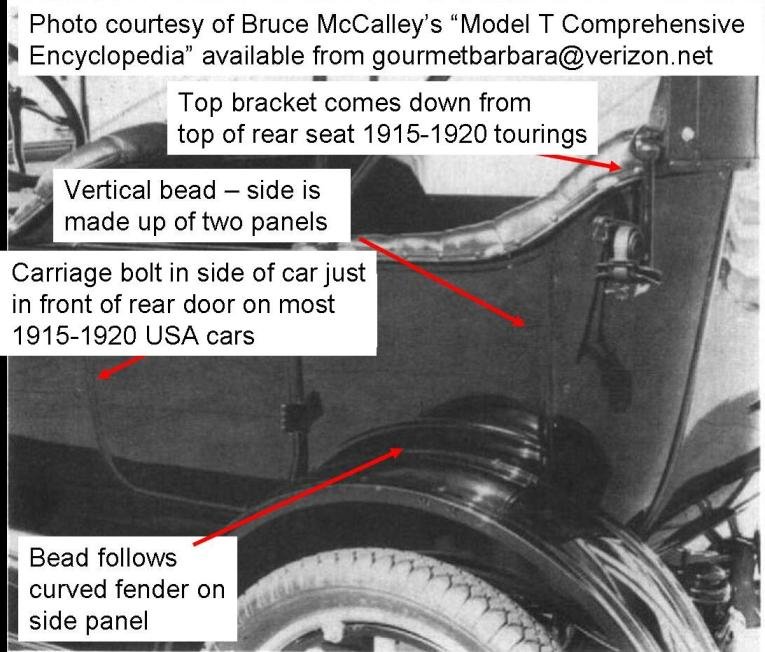 Photo courtesy of Bruce McCalley's "Model T Comprehensive Encyclopedia" available from gourmetbarbara@verizon.net

Top bracket comes down from top of rear seat 1915-1920 tourings

Vertical bead – side is made up of two panels

Carriage bolt in side of car just in front of rear door on most 1915-1920 USA cars

Bead follows curved fender on side panel